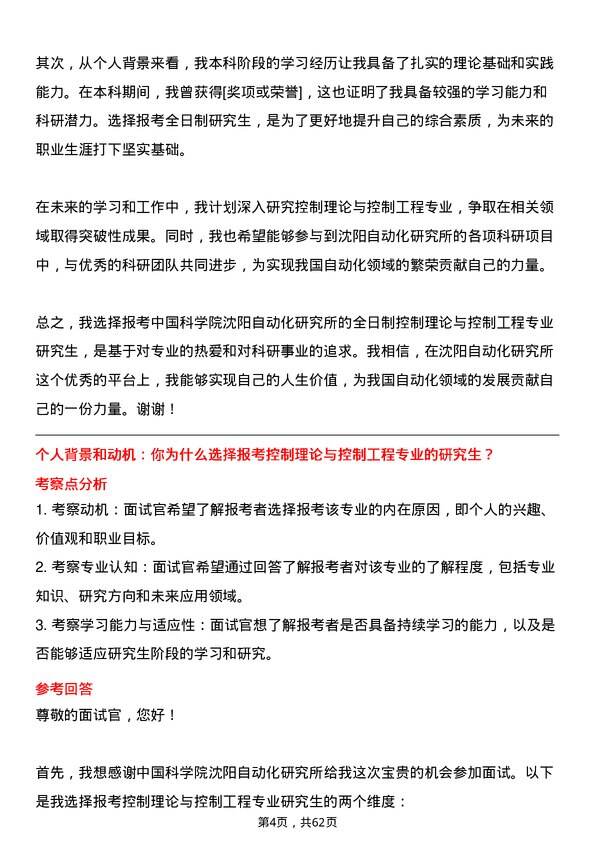 其次，从个人背景来看，我本科阶段的学习经历让我具备了扎实的理论基础和实践能力。在本科期间，我曾获得[奖项或荣誉]，这也证明了我具备较强的学习能力和科研潜力。选择报考全日制研究生，是为了更好地提升自己的综合素质，为未来的职业生涯打下坚实基础。

在未来的学习和工作中，我计划深入研究控制理论与控制工程专业，争取在相关领域取得突破性成果。同时，我也希望能够参与到沈阳自动化研究所的各项科研项目中，与优秀的科研团队共同进步，为实现我国自动化领域的繁荣贡献自己的力量。

总之，我选择报考中国科学院沈阳自动化研究所的全日制控制理论与控制工程专业研究生，是基于对专业的热爱和对科研事业的追求。我相信，在沈阳自动化研究所这个优秀的平台上，我能够实现自己的人生价值，为我国自动化领域的发展贡献自己的一份力量。谢谢！

个人背景和动机：你为什么选择报考控制理论与控制工程专业的研究生？

考察点分析

1. 考察动机：面试官希望了解报考者选择报考该专业的内在原因，即个人的兴趣、价值观和职业目标。

2. 考察专业认知：面试官希望通过回答了解报考者对该专业的了解程度，包括专业知识、研究方向和未来应用领域。

3. 考察学习能力与适应性：面试官想了解报考者是否具备持续学习的能力，以及是否能够适应研究生阶段的学习和研究。

参考回答

尊敬的面试官，您好！

首先，我想感谢中国科学院沈阳自动化研究所给我这次宝贵的机会参加面试。以下是我选择报考控制理论与控制工程专业研究生的两个维度：

第4页，共62页